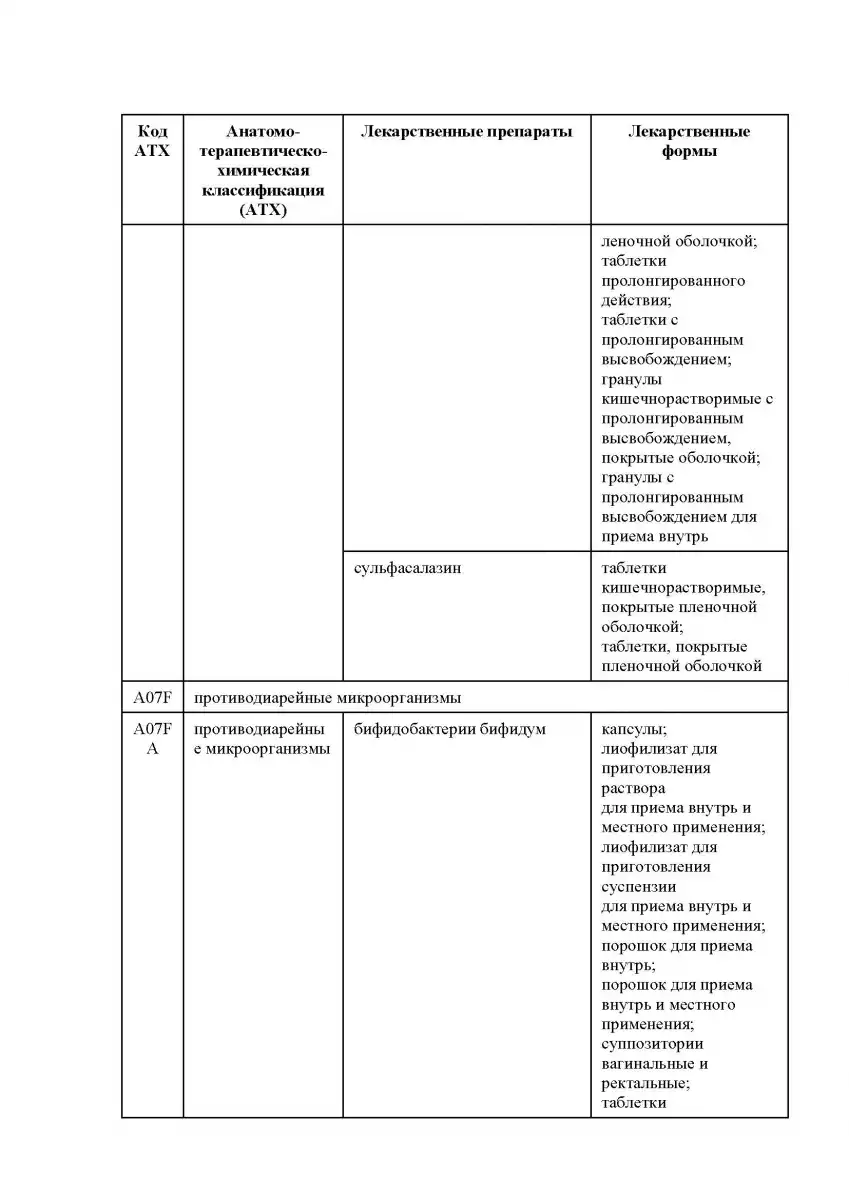 | Код АТХ | Анатомо-терапевтическо-химическая классификация (АТХ) | Лекарственные препараты | Лекарственные формы |
|---|---|---|---|
| | | | леночной оболочкой; таблетки пролонгированного действия; таблетки с пролонгированным высвобождением; гранулы кишечнорастворимые с пролонгированным высвобождением, покрытые оболочкой; гранулы с пролонгированным высвобождением для приема внутрь |
| | | сульфасалазин | таблетки кишечнорастворимые, покрытые пленочной оболочкой; таблетки, покрытые пленочной оболочкой |
| A07F | противодиарейные микроорганизмы | | |
| A07FA | противодиарейные микроорганизмы | бифидобактерии бифидум | капсулы; лиофилизат для приготовления раствора для приема внутрь и местного применения; лиофилизат для приготовления суспензии для приема внутрь и местного применения; порошок для приема внутрь; порошок для приема внутрь и местного применения; суппозитории вагинальные и ректальные; таблетки |